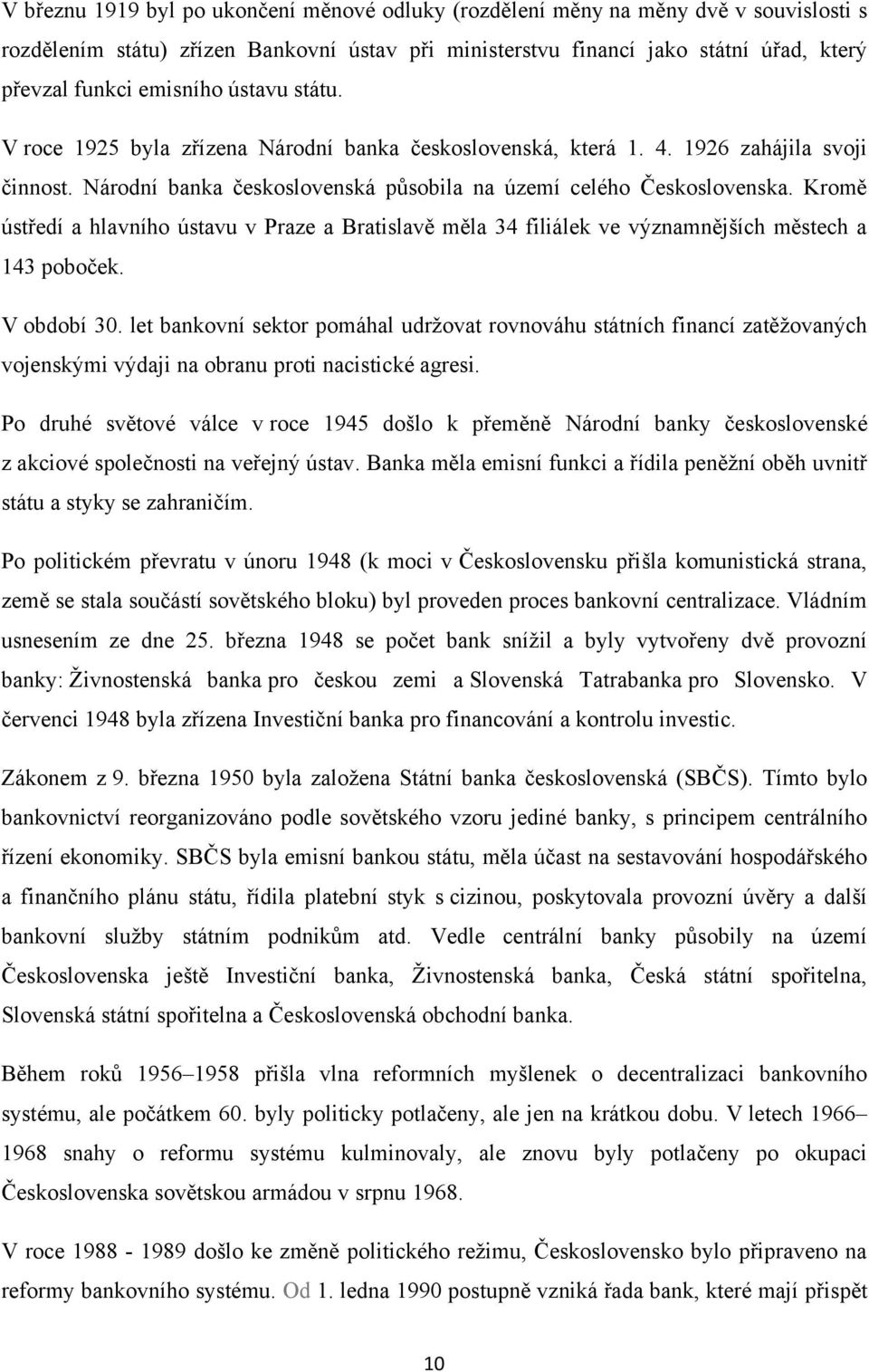 V březnu 1919 byl po ukončení měnové odluky (rozdělení měny na měny dvě v souvislosti s rozdělením státu) zřízen Bankovní ústav při ministerstvu financí jako státní úřad, který převzal funkci emisního ústavu státu. V roce 1925 byla zřízena Národní banka československá, která 1. 4. 1926 zahájila svoji činnost. Národní banka československá působila na území celého Československa. Kromě ústředí a hlavního ústavu v Praze a Bratislavě měla 34 filiálek ve významnějších městech a 143 poboček.

V období 30. let bankovní sektor pomáhal udržovat rovnováhu státních financí zatěžovaných vojenskými výdaji na obranu proti nacistické agresi.

Po druhé světové válce v roce 1945 došlo k přeměně Národní banky československé z akciové společnosti na veřejný ústav. Banka měla emisní funkci a řídila peněžní oběh uvnitř státu a styky se zahraničím.

Po politickém převratu v únoru 1948 (k moci v Československu přišla komunistická strana, země se stala součástí sovětského bloku) byl proveden proces bankovní centralizace. Vládním usnesením ze dne 25. března 1948 se počet bank snížil a byly vytvořeny dvě provozní banky: Živnostenská banka pro českou zemi a Slovenská Tatrabanka pro Slovensko. V červenci 1948 byla zřízena Investiční banka pro financování a kontrolu investic.

Zákonem z 9. března 1950 byla založena Státní banka československá (SBČS). Tímto bylo bankovnictví reorganizováno podle sovětského vzoru jediné banky, s principem centrálního řízení ekonomiky. SBČS byla emisní bankou státu, měla účast na sestavování hospodářského a finančního plánu státu, řídila platební styk s cizinou, poskytovala provozní úvěry a další bankovní služby státním podnikům atd. Vedle centrální banky působily na území Československa ještě Investiční banka, Živnostenská banka, Česká státní spořitelna, Slovenská státní spořitelna a Československá obchodní banka.

Během roků 1956–1958 přišla vlna reformních myšlenek o decentralizaci bankovního systému, ale počátkem 60. byly politicky potlačeny, ale jen na krátkou dobu. V letech 1966–1968 snahy o reformu systému kulminovaly, ale znovu byly potlačeny po okupaci Československa sovětskou armádou v srpnu 1968.

V roce 1988 - 1989 došlo ke změně politického režimu, Československo bylo připraveno na reformy bankovního systému. Od 1. ledna 1990 postupně vzniká řada bank, které mají přispět

10